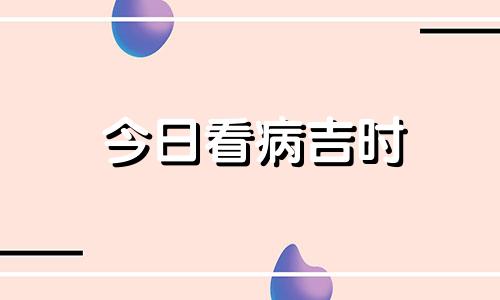 今日看病吉时